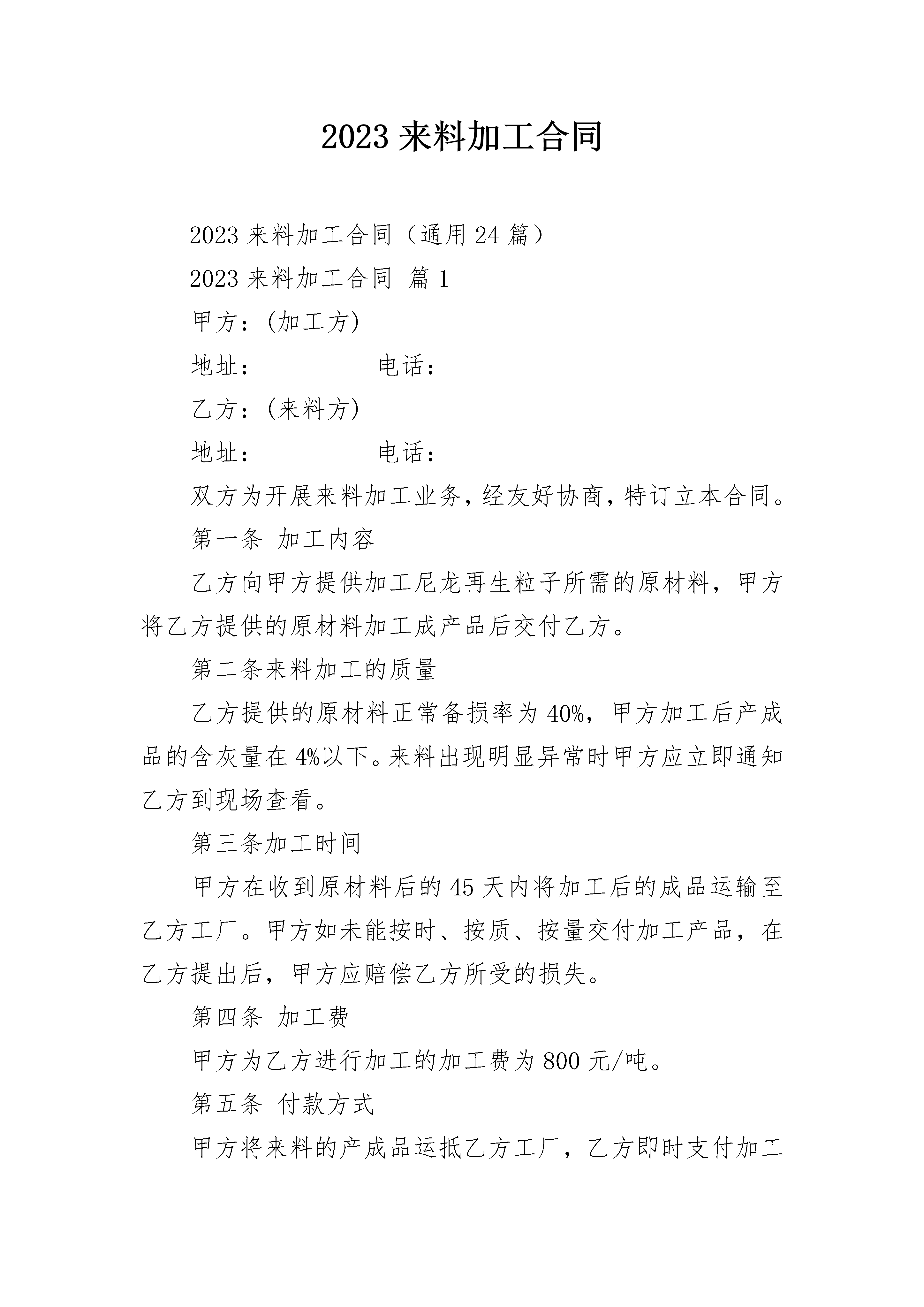 2023 来料加工合同

2023 来料加工合同（通用 24 篇）

2023 来料加工合同 篇 1

甲方：(加工方)

地址：_____ ___电话：______ __

乙方：(来料方)

地址：_____ ___电话：__ __ ___

双方为开展来料加工业务，经友好协商，特订立本合同。

第一条 加工内容

乙方向甲方提供加工尼龙再生粒子所需的原材料，甲方将乙方提供的原材料加工成产品后交付乙方。

第二条来料加工的质量

乙方提供的原材料正常备损率为 40%，甲方加工后产成品的含灰量在 4%以下。来料出现明显异常时甲方应立即通知乙方到现场查看。

第三条加工时间

甲方在收到原材料后的 45 天内将加工后的成品运输至乙方工厂。甲方如未能按时、按质、按量交付加工产品，在乙方提出后，甲方应赔偿乙方所受的损失。

第四条 加工费

甲方为乙方进行加工的加工费为 800 元/吨。

第五条 付款方式

甲方将来料的产成品运抵乙方工厂，乙方即时支付加工